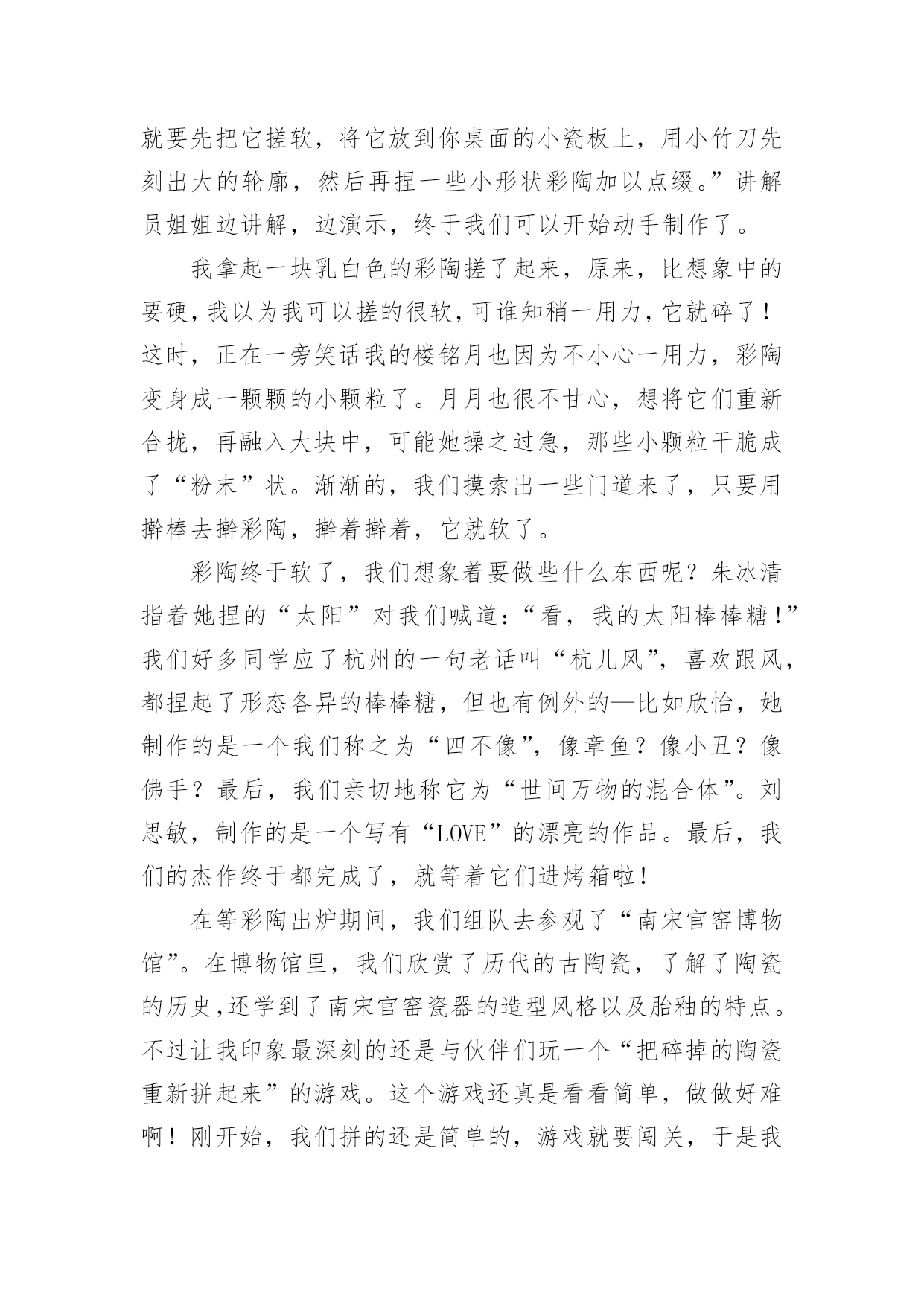 就要先把它搓软，将它放到你桌面的小瓷板上，用小竹刀先刻出大的轮廓，然后再捏一些小形状彩陶加以点缀。”讲解员姐姐边讲解，边演示，终于我们可以开始动手制作了。

我拿起一块乳白色的彩陶搓了起来，原来，比想象中的要硬，我以为我可以搓的很软，可谁知稍一用力，它就碎了！这时，正在一旁笑话我的楼铭月也因为不小心一用力，彩陶变身成一颗颗的小颗粒了。月月也很不甘心，想将它们重新合拢，再融入大块中，可能她操之过急，那些小颗粒干脆成了“粉末”状。渐渐的，我们摸索出一些门道来了，只要用擀棒去擀彩陶，擀着擀着，它就软了。

彩陶终于软了，我们想象着要做些什么东西呢？朱冰清指着她捏的“太阳”对我们喊道：“看，我的太阳棒棒糖！”我们好多同学应了杭州的一句老话叫“杭儿风”，喜欢跟风，都捏起了形态各异的棒棒糖，但也有例外的—比如欣怡，她制作的是一个我们称之为“四不像”，像章鱼？像小丑？像佛手？最后，我们亲切地称它为“世间万物的混合体”。刘思敏，制作的是一个写有“LOVE”的漂亮的作品。最后，我们的杰作终于都完成了，就等着它们进烤箱啦！

在等彩陶出炉期间，我们组队去参观了“南宋官窑博物馆”。在博物馆里，我们欣赏了历代的古陶瓷，了解了陶瓷的历史,还学到了南宋官窑瓷器的造型风格以及胎釉的特点。不过让我印象最深刻的还是与伙伴们玩一个“把碎掉的陶瓷重新拼起来”的游戏。这个游戏还真是看看简单，做做好难啊！刚开始，我们拼的还是简单的，游戏就要闯关，于是我